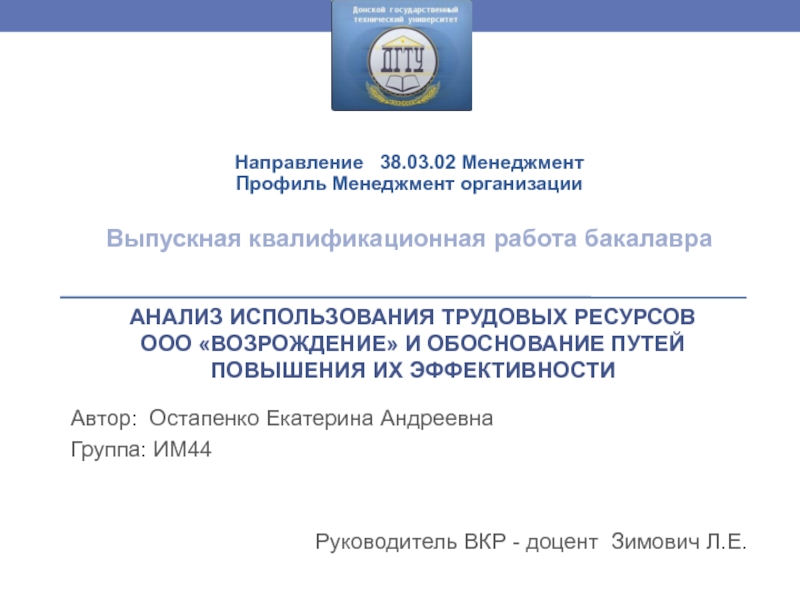 Донской государственный технический университет

ДГТУ

Направление 38.03.02 Менеджмент
Профиль Менеджмент организации

Выпускная квалификационная работа бакалавра

АНАЛИЗ ИСПОЛЬЗОВАНИЯ ТРУДОВЫХ РЕСУРСОВ ООО «ВОЗРОЖДЕНИЕ» И ОБОСНОВАНИЕ ПУТЕЙ ПОВЫШЕНИЯ ИХ ЭФФЕКТИВНОСТИ

Автор: Остапенко Екатерина Андреевна

Группа: ИМ44

Руководитель ВКР - доцент Зимович Л.Е.